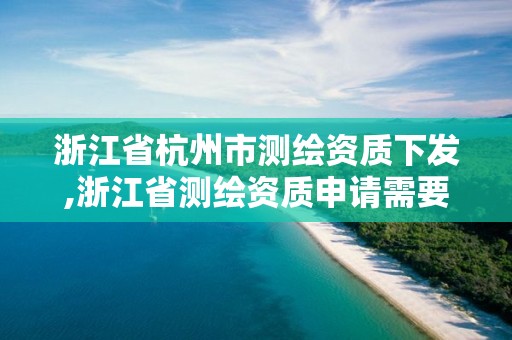 浙江省杭州市测绘资质下发,浙江省测绘资质申请需要